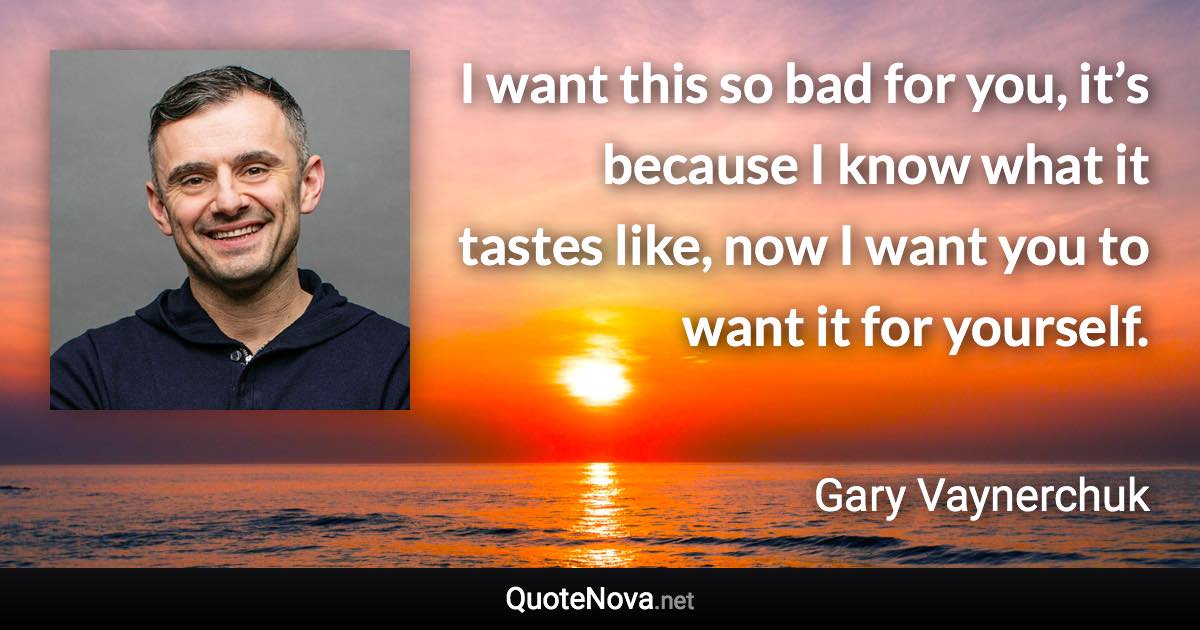 I want this so bad for you, it’s because I know what it tastes like, now I want you to want it for yourself.

Gary Vaynerchuk

QuoteNova.net